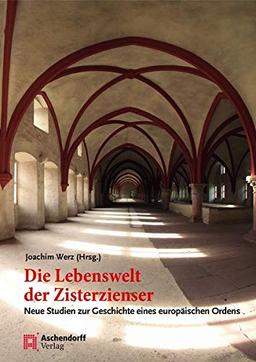 Joachim Werz (Hrsg.)

Die Lebenswelt der Zisterzienser

Neue Studien zur Geschichte eines europäischen Ordens

Aschendorff Verlag